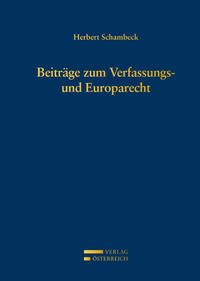 Herbert Schambeck

Beiträge zum Verfassungs- und Europarecht

VERLAG
ÖSTERREICH